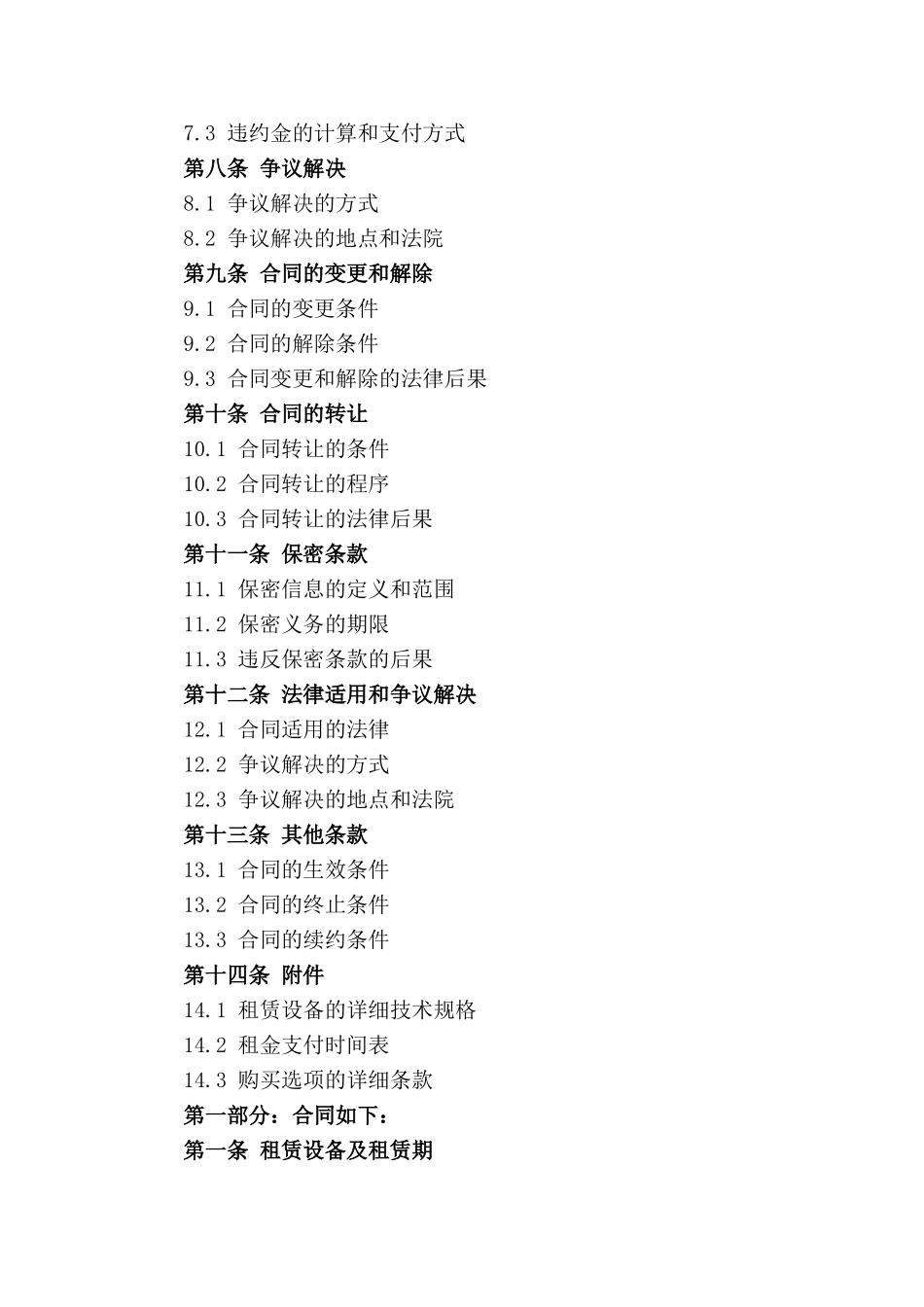 7.3 违约金的计算和支付方式
第八条 争议解决
8.1 争议解决的方式
8.2 争议解决的地点和法院
第九条 合同的变更和解除
9.1 合同的变更条件
9.2 合同的解除条件
9.3 合同变更和解除的法律后果
第十条 合同的转让
10.1 合同转让的条件
10.2 合同转让的程序
10.3 合同转让的法律后果
第十一条 保密条款
11.1 保密信息的定义和范围
11.2 保密义务的期限
11.3 违反保密条款的后果
第十二条 法律适用和争议解决
12.1 合同适用的法律
12.2 争议解决的方式
12.3 争议解决的地点和法院
第十三条 其他条款
13.1 合同的生效条件
13.2 合同的终止条件
13.3 合同的续约条件
第十四条 附件
14.1 租赁设备的详细技术规格
14.2 租金支付时间表
14.3 购买选项的详细条款
第一部分：合同如下：
第一条 租赁设备及租赁期